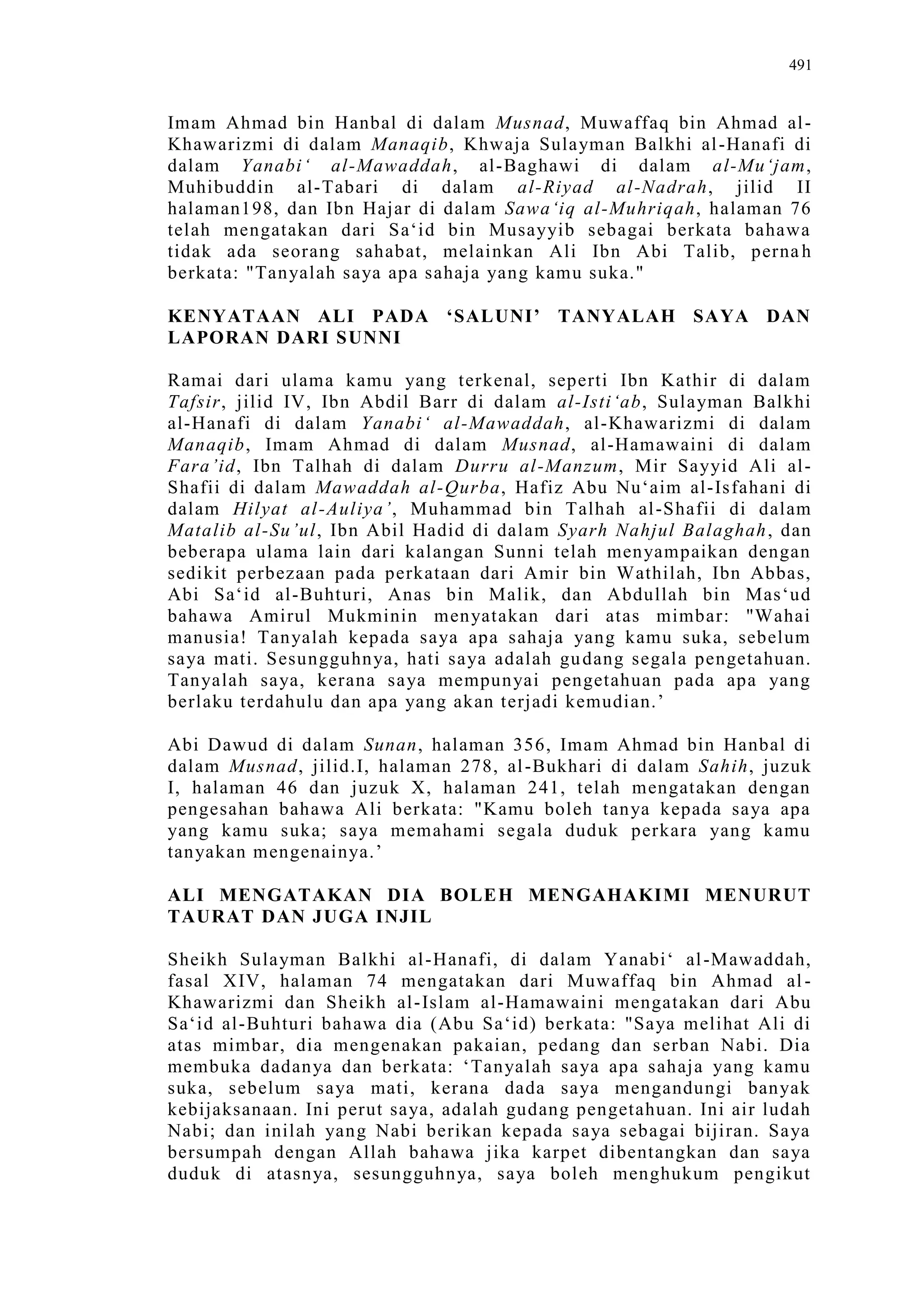 491

Imam Ahmad bin Hanbal di dalam Musnad, Muwaffaq bin Ahmad al-Khawarizmi di dalam Manaqib, Khwaja Sulayman Balkhi al-Hanafi di dalam Yanabi‘ al-Mawaddah, al-Baghawi di dalam al-Mu‘jam, Muhibuddin al-Tabari di dalam al-Riyad al-Nadrah, jilid II halaman198, dan Ibn Hajar di dalam Sawa‘iq al-Muhriqah, halaman 76 telah mengatakan dari Sa‘id bin Musayyib sebagai berkata bahawa tidak ada seorang sahabat, melainkan Ali Ibn Abi Talib, pernah berkata: "Tanyalah saya apa sahaja yang kamu suka."

KENYATAAN ALI PADA ‘SALUNI’ TANYALAH SAYA DAN LAPORAN DARI SUNNI

Ramai dari ulama kamu yang terkenal, seperti Ibn Kathir di dalam Tafsir, jilid IV, Ibn Abdil Barr di dalam al-Isti‘ab, Sulayman Balkhi al-Hanafi di dalam Yanabi‘ al-Mawaddah, al-Khawarizmi di dalam Manaqib, Imam Ahmad di dalam Musnad, al-Hamawaini di dalam Fara’id, Ibn Talhah di dalam Durru al-Manzum, Mir Sayyid Ali al-Shafii di dalam Mawaddah al-Qurba, Hafiz Abu Nu‘aim al-Isfahani di dalam Hilyat al-Auliya’, Muhammad bin Talhah al-Shafii di dalam Matalib al-Su’ul, Ibn Abil Hadid di dalam Syarh Nahjul Balaghah, dan beberapa ulama lain dari kalangan Sunni telah menyampaikan dengan sedikit perbezaan pada perkataan dari Amir bin Wathilah, Ibn Abbas, Abi Sa‘id al-Buhturi, Anas bin Malik, dan Abdullah bin Mas‘ud bahawa Amirul Mukminin menyatakan dari atas mimbar: "Wahai manusia! Tanyalah kepada saya apa sahaja yang kamu suka, sebelum saya mati. Sesungguhnya, hati saya adalah gudang segala pengetahuan. Tanyalah saya, kerana saya mempunyai pengetahuan pada apa yang berlaku terdahulu dan apa yang akan terjadi kemudian.’

Abi Dawud di dalam Sunan, halaman 356, Imam Ahmad bin Hanbal di dalam Musnad, jilid.I, halaman 278, al-Bukhari di dalam Sahih, juzuk I, halaman 46 dan juzuk X, halaman 241, telah mengatakan dengan pengesahan bahawa Ali berkata: "Kamu boleh tanya kepada saya apa yang kamu suka; saya memahami segala duduk perkara yang kamu tanyakan mengenainya.’

ALI MENGATAKAN DIA BOLEH MENGAHAKIMI MENURUT TAURAT DAN JUGA INJIL

Sheikh Sulayman Balkhi al-Hanafi, di dalam Yanabi‘ al-Mawaddah, fasal XIV, halaman 74 mengatakan dari Muwaffaq bin Ahmad al-Khawarizmi dan Sheikh al-Islam al-Hamawaini mengatakan dari Abu Sa‘id al-Buhturi bahawa dia (Abu Sa‘id) berkata: "Saya melihat Ali di atas mimbar, dia mengenakan pakaian, pedang dan serban Nabi. Dia membuka dadanya dan berkata: ‘Tanyalah saya apa sahaja yang kamu suka, sebelum saya mati, kerana dada saya mengandungi banyak kebijaksanaan. Ini perut saya, adalah gudang pengetahuan. Ini air ludah Nabi; dan inilah yang Nabi berikan kepada saya sebagai bijiran. Saya bersumpah dengan Allah bahawa jika karpet dibentangkan dan saya duduk di atasnya, sesungguhnya, saya boleh menghukum pengikut